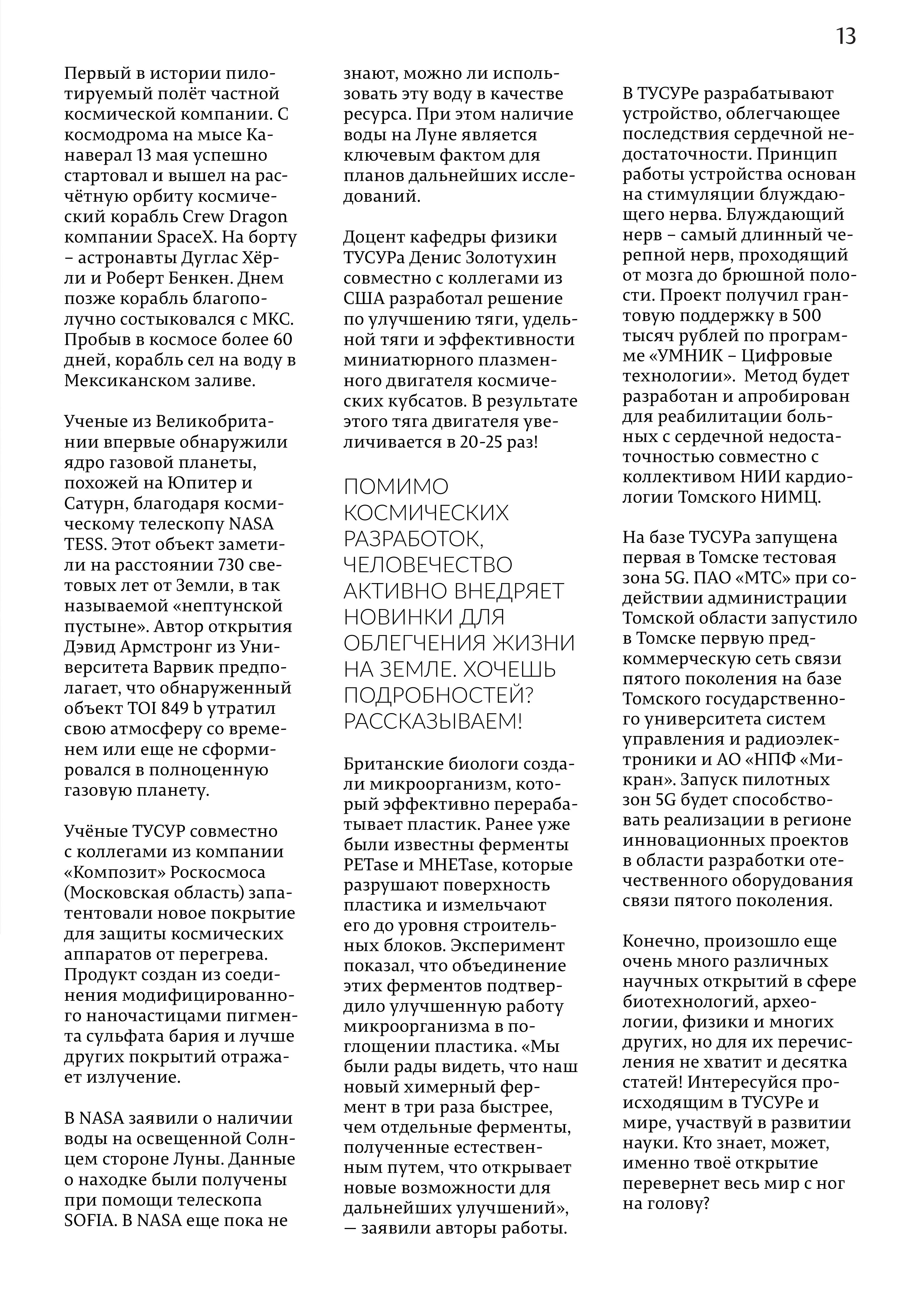 13

Первый в истории пилотируемый полёт частной космической компании. С космодрома на мысе Канаверал 13 мая успешно стартовал и вышел на расчётную орбиту космический корабль Crew Dragon компании SpaceX. На борту – астронавты Дуглас Хёрли и Роберт Бенкен. Днем позже корабль благополучно состыковался с МКС. Пробыв в космосе более 60 дней, корабль сел на воду в Мексиканском заливе.

Ученые из Великобритании впервые обнаружили ядро газовой планеты, похожей на Юпитер и Сатурн, благодаря космическому телескопу NASA TESS. Этот объект заметили на расстоянии 730 световых лет от Земли, в так называемой «нептунской пустыне». Автор открытия Дэвид Армстронг из Университета Варвик предполагает, что обнаруженный объект TOI 849 b утратил свою атмосферу со временем или еще не сформировался в полноценную газовую планету.

Учёные ТУСУР совместно с коллегами из компании «Композит» Роскосмоса (Московская область) запатентовали новое покрытие для защиты космических аппаратов от перегрева. Продукт создан из соединения модифицированного наночастицами пигмента сульфата бария и лучше других покрытий отражает излучение.

В NASA заявили о наличии воды на освещенной Солнцем стороне Луны. Данные о находке были получены при помощи телескопа SOFIA. В NASA еще пока не знают, можно ли использовать эту воду в качестве ресурса. При этом наличие воды на Луне является ключевым фактом для планов дальнейших исследований.

Доцент кафедры физики ТУСУРа Денис Золотухин совместно с коллегами из США разработал решение по улучшению тяги, удельной тяги и эффективности миниатюрного плазменного двигателя космических кубсатов. В результате этого тяга двигателя увеличивается в 20-25 раз!

ПОМИМО КОСМИЧЕСКИХ РАЗРАБОТОК, ЧЕЛОВЕЧЕСТВО АКТИВНО ВНЕДРЯЕТ НОВИНКИ ДЛЯ ОБЛЕГЧЕНИЯ ЖИЗНИ НА ЗЕМЛЕ. ХОЧЕШЬ ПОДРОБНОСТЕЙ? РАССКАЗЫВАЕМ!

Британские биологи создали микроорганизм, который эффективно перерабатывает пластик. Ранее уже были известны ферменты PETase и MHETase, которые разрушают поверхность пластика и измельчают его до уровня строительных блоков. Эксперимент показал, что объединение этих ферментов подтвердило улучшенную работу микроорганизма в поглощении пластика. «Мы были рады видеть, что наш новый химерный фермент в три раза быстрее, чем отдельные ферменты, полученные естественным путем, что открывает новые возможности для дальнейших улучшений», — заявили авторы работы.

В ТУСУРе разрабатывают устройство, облегчающее последствия сердечной недостаточности. Принцип работы устройства основан на стимуляции блуждающего нерва. Блуждающий нерв – самый длинный черепной нерв, проходящий от мозга до брюшной полости. Проект получил грантовую поддержку в 500 тысяч рублей по программе «УМНИК – Цифровые технологии». Метод будет разработан и апробирован для реабилитации больных с сердечной недостаточностью совместно с коллективом НИИ кардиологии Томского НИМЦ.

На базе ТУСУРа запущена первая в Томске тестовая зона 5G. ПАО «МТС» при содействии администрации Томской области запустило в Томске первую предкоммерческую сеть связи пятого поколения на базе Томского государственного университета систем управления и радиоэлектроники и АО «НПФ «Микран». Запуск пилотных зон 5G будет способствовать реализации в регионе инновационных проектов в области разработки отечественного оборудования связи пятого поколения.

Конечно, произошло еще очень много различных научных открытий в сфере биотехнологий, археологии, физики и многих других, но для их перечисления не хватит и десятка статей! Интересуйся происходящим в ТУСУРе и мире, участвуй в развитии науки. Кто знает, может, именно твоё открытие перевернет весь мир с ног на голову?